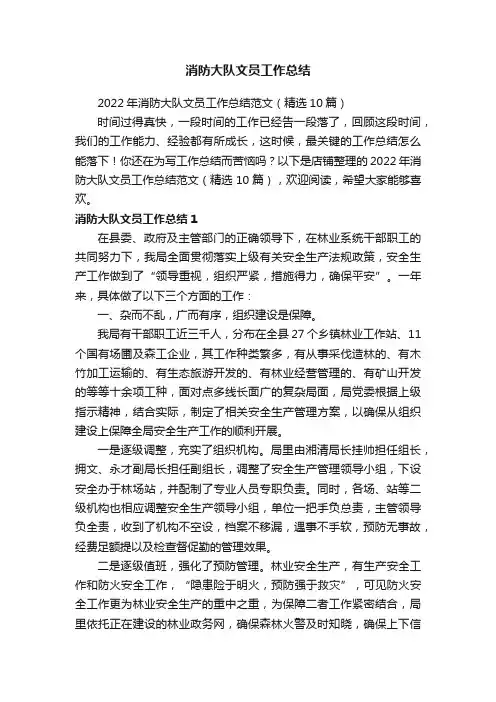 消防大队文员工作总结

2022年消防大队文员工作总结范文（精选10篇）

时间过得真快，一段时间的工作已经告一段落了，回顾这段时间，我们的工作能力、经验都有所成长，这时候，最关键的工作总结怎么能落下！你还在为写工作总结而苦恼吗？以下是店铺整理的2022年消防大队文员工作总结范文（精选10篇），欢迎阅读，希望大家能够喜欢。

消防大队文员工作总结1

在县委、政府及主管部门的正确领导下，在林业系统干部职工的共同努力下，我局全面贯彻落实上级有关安全生产法规政策，安全生产工作做到了“领导重视，组织严紧，措施得力，确保平安”。一年来，具体做了以下三个方面的工作：

一、杂而不乱，广而有序，组织建设是保障。

我局有干部职工近三千人，分布在全县27个乡镇林业工作站、11个国有场圃及森工企业，其工作种类繁多，有从事采伐造林的、有木竹加工运输的、有生态旅游开发的、有林业经营管理的、有矿山开发的等等十余项工种，面对点多线长面广的复杂局面，局党委根据上级指示精神，结合实际，制定了相关安全生产管理方案，以确保从组织建设上保障全局安全生产工作的顺利开展。

一是逐级调整，充实了组织机构。局里由湘清局长挂帅担任组长，拥文、永才副局长担任副组长，调整了安全生产管理领导小组，下设安全办于林场站，并配制了专业人员专职负责。同时，各场、站等二级机构也相应调整安全生产领导小组，单位一把手负总责，主管领导负全责，收到了机构不空设，档案不移漏，遇事不手软，预防无事故，经费足额提以及检查督促勤的管理效果。

二是逐级值班，强化了预防管理。林业安全生产，有生产安全工作和防火安全工作，“隐患险于明火，预防强于救灾”，可见防火安全工作更为林业安全生产的重中之重，为保障二者工作紧密结合，局里依托正在建设的林业政务网，确保森林火警及时知晓，确保上下信